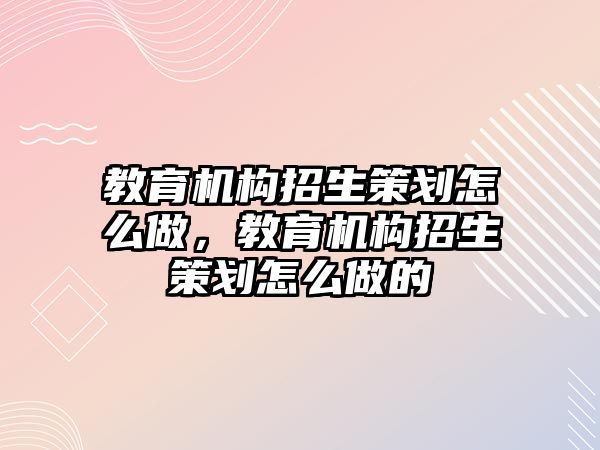 教育机构招生策划怎么做，教育机构招生策划怎么做的